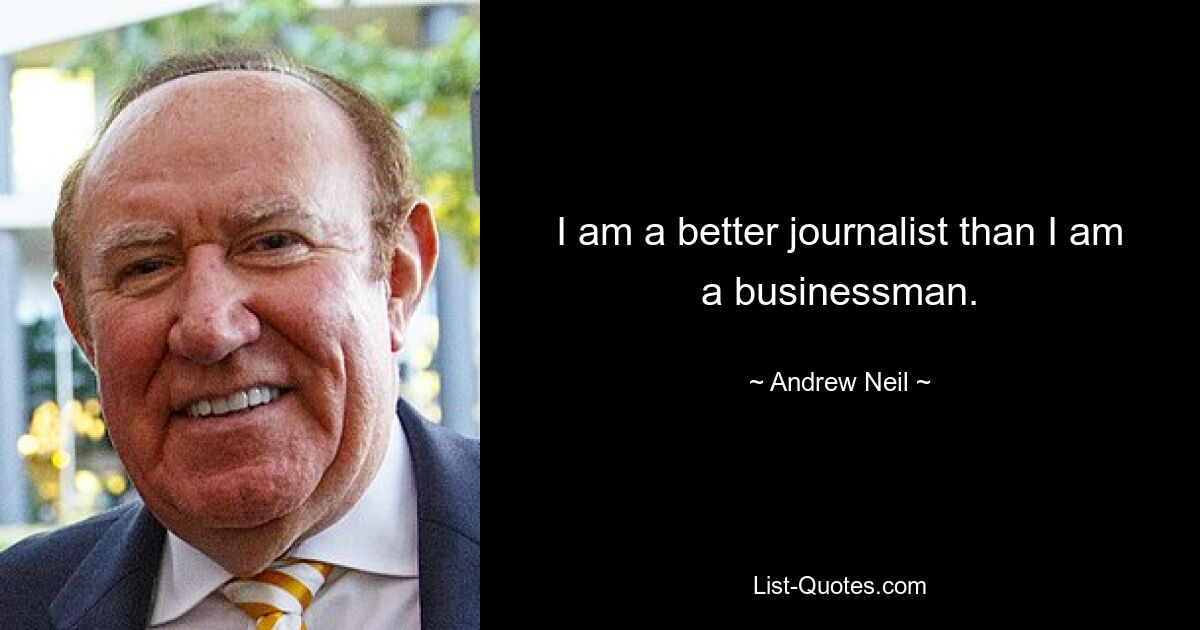 I am a better journalist than I am a businessman.

~ Andrew Neil ~

List-Quotes.com